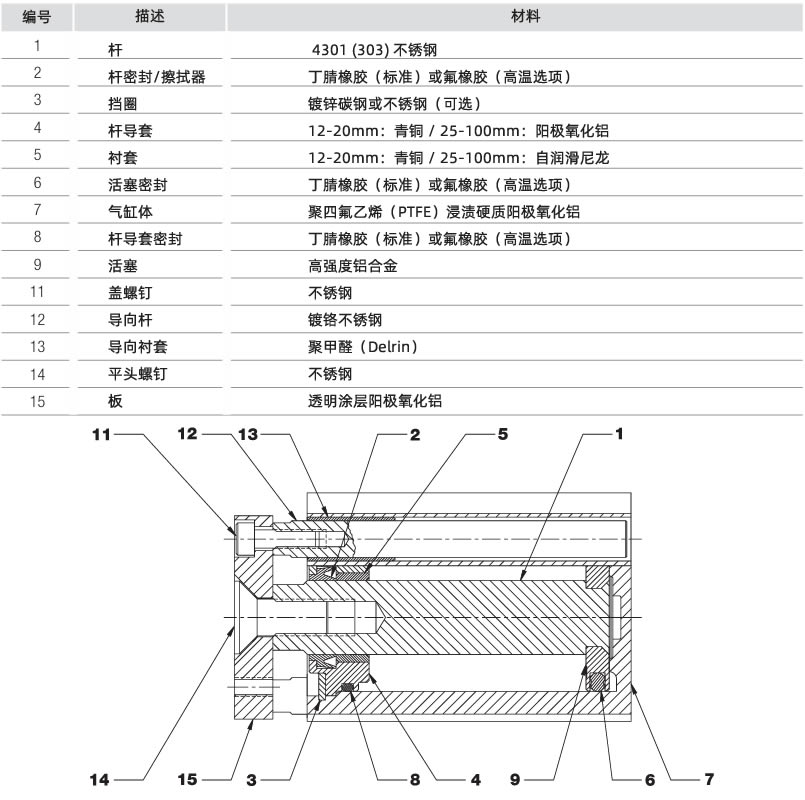 | 编号 | 描述 | 材料 |
|---|---|---|
| 1 | 杆 | 4301 (303) 不锈钢 |
| 2 | 杆密封/擦拭器 | 丁腈橡胶（标准）或氟橡胶（高温选项） |
| 3 | 挡圈 | 镀锌碳钢或不锈钢（可选） |
| 4 | 杆导套 | 12-20mm：青铜 / 25-100mm：阳极氧化铝 |
| 5 | 衬套 | 12-20mm：青铜 / 25-100mm：自润滑尼龙 |
| 6 | 活塞密封 | 丁腈橡胶（标准）或氟橡胶（高温选项） |
| 7 | 气缸体 | 聚四氟乙烯（PTFE）浸渍硬质阳极氧化铝 |
| 8 | 杆导套密封 | 丁腈橡胶（标准）或氟橡胶（高温选项） |
| 9 | 活塞 | 高强度铝合金 |
| 11 | 盖螺钉 | 不锈钢 |
| 12 | 导向杆 | 镀铬不锈钢 |
| 13 | 导向衬套 | 聚甲醛（Delrin） |
| 14 | 平头螺钉 | 不锈钢 |
| 15 | 板 | 透明涂层阳极氧化铝 |

11 12 13 2 5 1

14 15 3 8 4 9 6 7